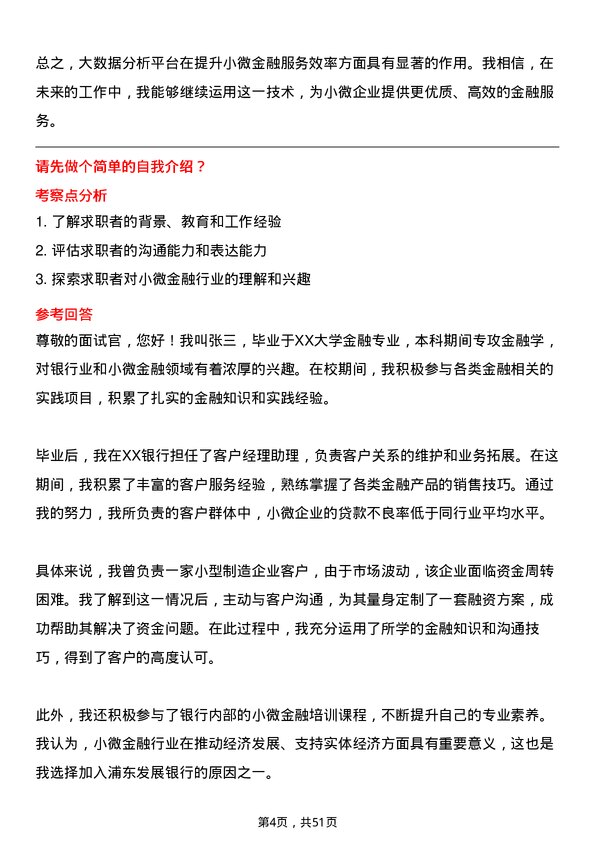 总之，大数据分析平台在提升小微金融服务效率方面具有显著的作用。我相信，在未来的工作中，我能够继续运用这一技术，为小微企业提供更优质、高效的金融服务。

请先做个简单的自我介绍？

考察点分析

1. 了解求职者的背景、教育和工作经验
2. 评估求职者的沟通能力和表达能力
3. 探索求职者对小微金融行业的理解和兴趣

参考回答

尊敬的面试官，您好！我叫张三，毕业于XX大学金融专业，本科期间专攻金融学，对银行业和小微金融领域有着浓厚的兴趣。在校期间，我积极参与各类金融相关的实践项目，积累了扎实的金融知识和实践经验。

毕业后，我在XX银行担任了客户经理助理，负责客户关系的维护和业务拓展。在这期间，我积累了丰富的客户服务经验，熟练掌握了各类金融产品的销售技巧。通过我的努力，我所负责的客户群体中，小微企业的贷款不良率低于同行业平均水平。

具体来说，我曾负责一家小型制造企业客户，由于市场波动，该企业面临资金周转困难。我了解到这一情况后，主动与客户沟通，为其量身定制了一套融资方案，成功帮助其解决了资金问题。在此过程中，我充分运用了所学的金融知识和沟通技巧，得到了客户的高度认可。

此外，我还积极参与了银行内部的小微金融培训课程，不断提升自己的专业素养。我认为，小微金融行业在推动经济发展、支持实体经济方面具有重要意义，这也是我选择加入浦东发展银行的原因之一。

第4页，共51页